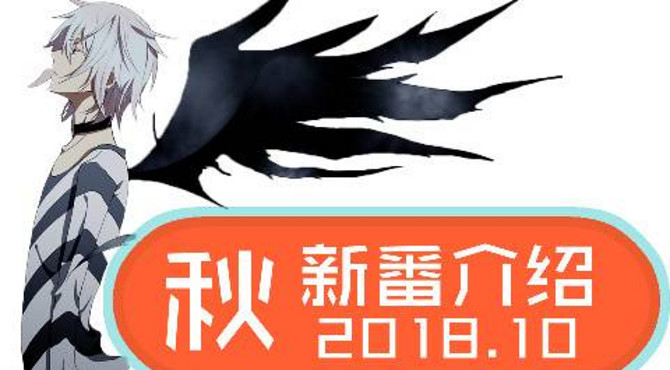 秋 新番介绍
2018.10